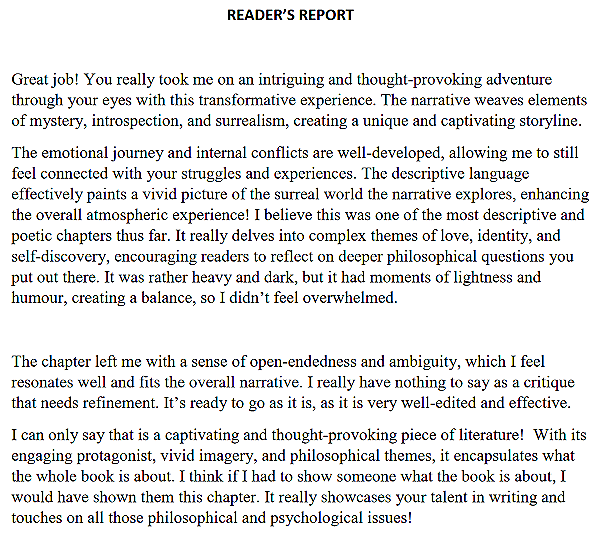 READER'S REPORT

Great job! You really took me on an intriguing and thought-provoking adventure through your eyes with this transformative experience. The narrative weaves elements of mystery, introspection, and surrealism, creating a unique and captivating storyline.

The emotional journey and internal conflicts are well-developed, allowing me to still feel connected with your struggles and experiences. The descriptive language effectively paints a vivid picture of the surreal world the narrative explores, enhancing the overall atmospheric experience! I believe this was one of the most descriptive and poetic chapters thus far. It really delves into complex themes of love, identity, and self-discovery, encouraging readers to reflect on deeper philosophical questions you put out there. It was rather heavy and dark, but it had moments of lightness and humour, creating a balance, so I didn't feel overwhelmed.

The chapter left me with a sense of open-endedness and ambiguity, which I feel resonates well and fits the overall narrative. I really have nothing to say as a critique that needs refinement. It's ready to go as it is, as it is very well-edited and effective.

I can only say that is a captivating and thought-provoking piece of literature! With its engaging protagonist, vivid imagery, and philosophical themes, it encapsulates what the whole book is about. I think if I had to show someone what the book is about, I would have shown them this chapter. It really showcases your talent in writing and touches on all those philosophical and psychological issues!